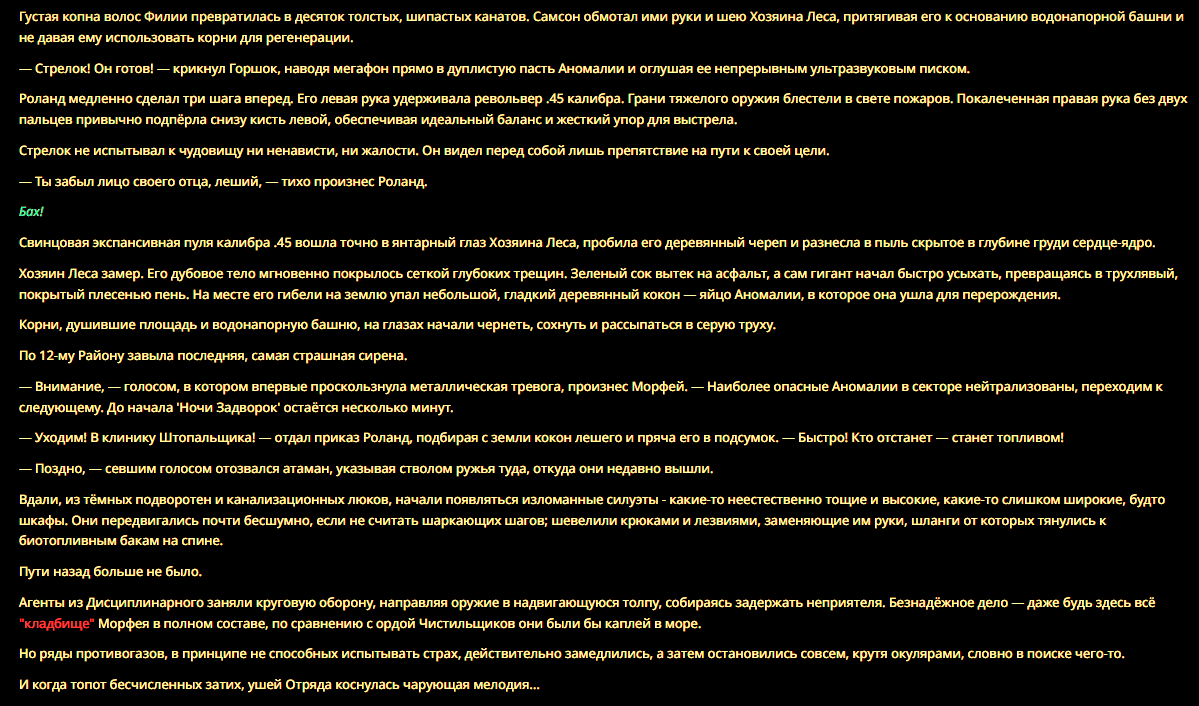 Густая копна волос Филии превратилась в десяток толстых, шипастых канатов. Самсон обмотал ими руки и шею Хозяина Леса, притягивая его к основанию водонапорной башни и не давая ему использовать корни для регенерации.

— Стрелок! Он готов! — крикнул Горшок, наводя мегафон прямо в дуплистую пасть Аномалии и оглушая ее непрерывным ультразвуковым писком.

Роланд медленно сделал три шага вперед. Его левая рука удерживала револьвер .45 калибра. Грани тяжелого оружия блестели в свете пожаров. Покалеченная правая рука без двух пальцев привычно подпёрла снизу кисть левой, обеспечивая идеальный баланс и жесткий упор для выстрела.

Стрелок не испытывал к чудовищу ни ненависти, ни жалости. Он видел перед собой лишь препятствие на пути к своей цели.

— Ты забыл лицо своего отца, леший, — тихо произнес Роланд.

Бах!

Свинцовая экспансивная пуля калибра .45 вошла точно в янтарный глаз Хозяина Леса, пробила его деревянный череп и разнесла в пыль скрытое в глубине груди сердце-ядро.

Хозяин Леса замер. Его дубовое тело мгновенно покрылось сеткой глубоких трещин. Зеленый сок вытек на асфальт, а сам гигант начал быстро усыхать, превращаясь в трухлявый, покрытый плесенью пень. На месте его гибели на землю упал небольшой, гладкий деревянный кокон — яйцо Аномалии, в которое она ушла для перерождения.

Корни, душившие площадь и водонапорную башню, на глазах начали чернеть, сохнуть и рассыпаться в серую труху.

По 12-му Району завыла последняя, самая страшная сирена.

— Внимание, — голосом, в котором впервые проскользнула металлическая тревога, произнес Морфей. — Наиболее опасные Аномалии в секторе нейтрализованы, переходим к следующему. До начала 'Ночи Задворок' остаётся несколько минут.

— Уходим! В клинику Штопальщика! — отдал приказ Роланд, подбирая с земли кокон лешего и пряча его в подсумок. — Быстро! Кто отстанет — станет топливом!

— Поздно, — севшим голосом отозвался атаман, указывая стволом ружья туда, откуда они недавно вышли.

Вдали, из тёмных подворотен и канализационных люков, начали появляться изломанные силуэты - какие-то неестественно тощие и высокие, какие-то слишком широкие, будто шкафы. Они передвигались почти бесшумно, если не считать шаркающих шагов; шевелили крюками и лезвиями, заменяющие им руки, шланги от которых тянулись к биотопливным бакам на спине.

Пути назад больше не было.

Агенты из Дисциплинарного заняли круговую оборону, направляя оружие в надвигающуюся толпу, собираясь задержать неприятеля. Безнадёжное дело — даже будь здесь всё "кладбище" Морфея в полном составе, по сравнению с ордой Чистильщиков они были бы каплей в море.

Но ряды противогазов, в принципе не способных испытывать страх, действительно замедлились, а затем остановились совсем, крутя окулярами, словно в поиске чего-то.

И когда топот бесчисленных затих, ушей Отряда коснулась чарующая мелодия...